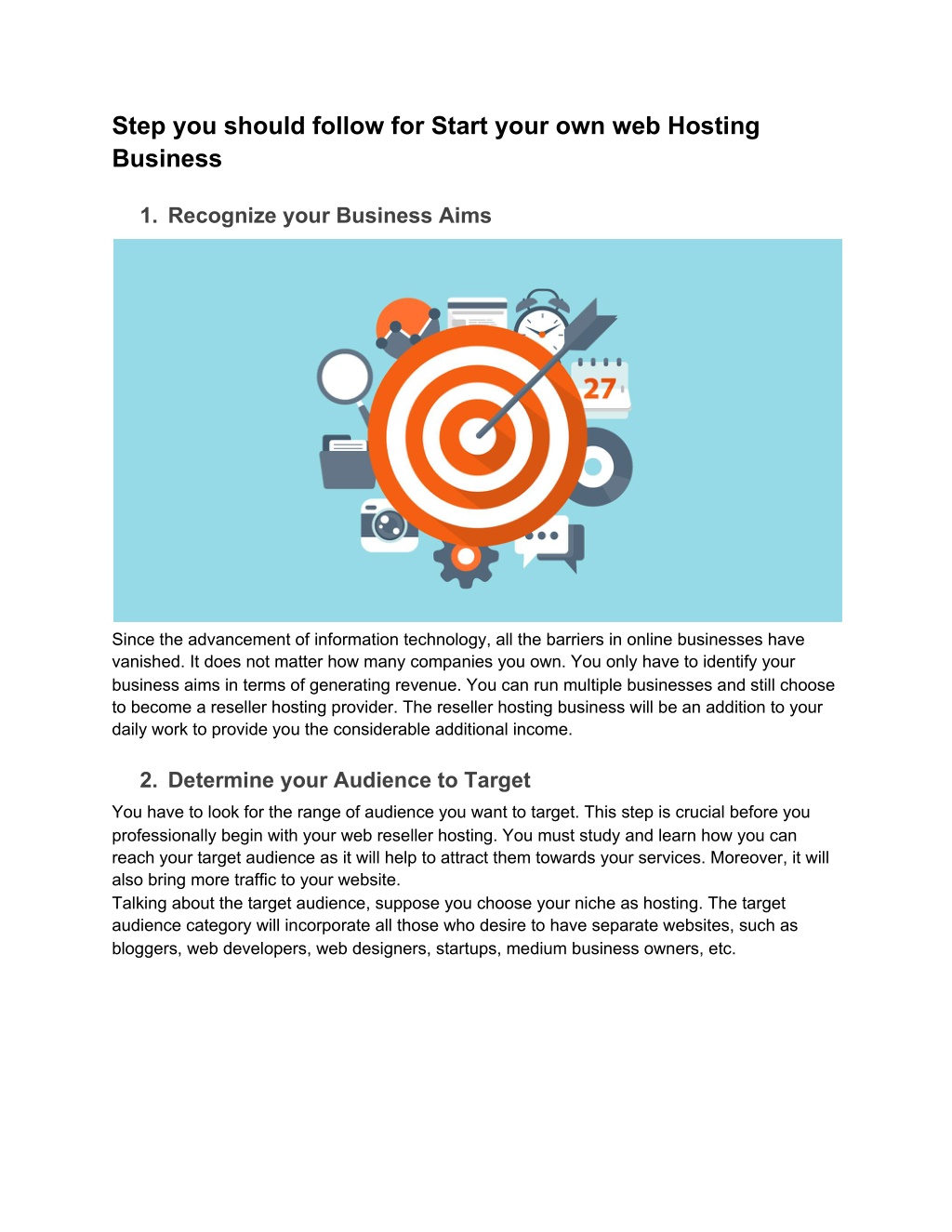 Step you should follow for Start your own web Hosting Business

1. Recognize your Business Aims

27

Since the advancement of information technology, all the barriers in online businesses have vanished. It does not matter how many companies you own. You only have to identify your business aims in terms of generating revenue. You can run multiple businesses and still choose to become a reseller hosting provider. The reseller hosting business will be an addition to your daily work to provide you the considerable additional income.

2. Determine your Audience to Target

You have to look for the range of audience you want to target. This step is crucial before you professionally begin with your web reseller hosting. You must study and learn how you can reach your target audience as it will help to attract them towards your services. Moreover, it will also bring more traffic to your website.
Talking about the target audience, suppose you choose your niche as hosting. The target audience category will incorporate all those who desire to have separate websites, such as bloggers, web developers, web designers, startups, medium business owners, etc.